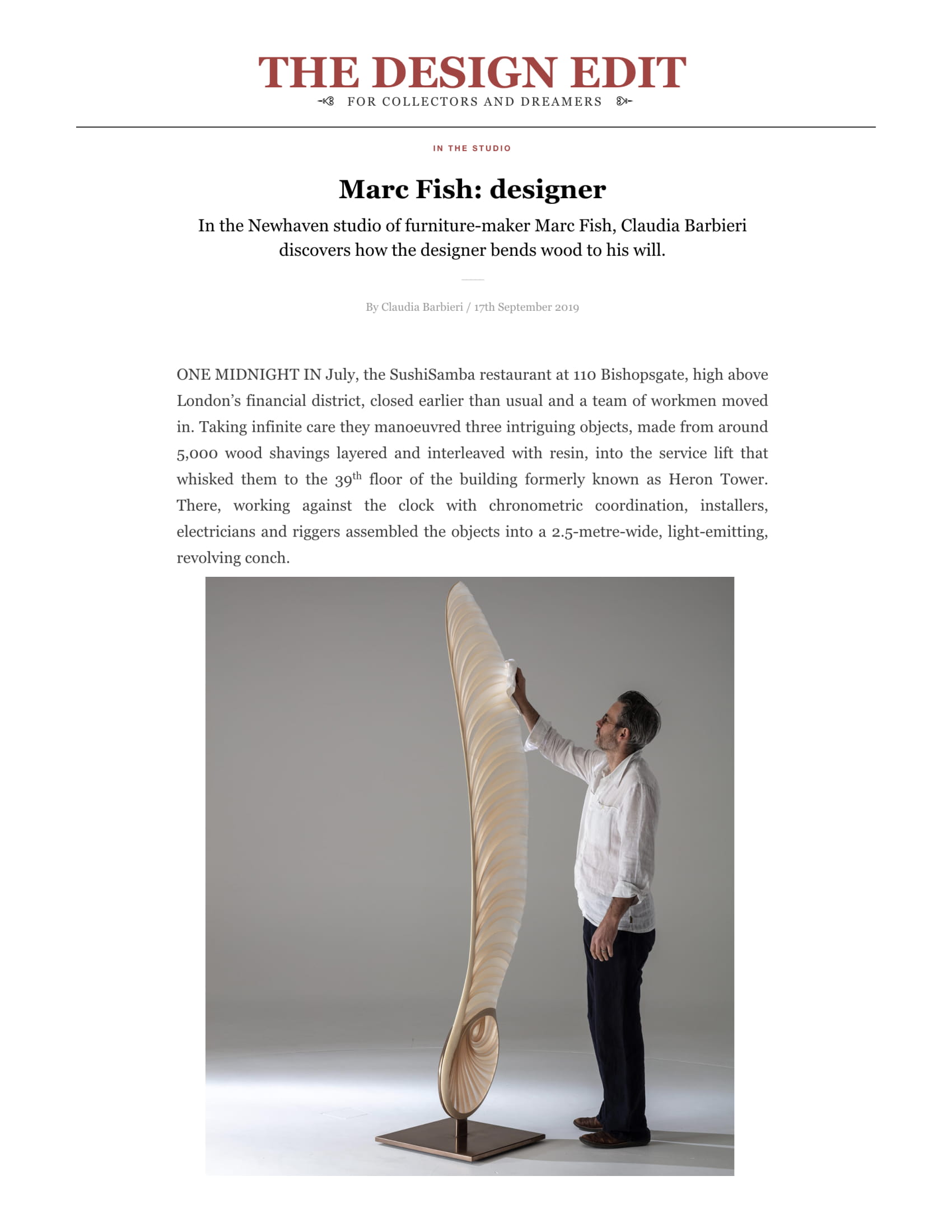 THE DESIGN EDIT
FOR COLLECTORS AND DREAMERS

IN THE STUDIO

Marc Fish: designer

In the Newhaven studio of furniture-maker Marc Fish, Claudia Barbieri discovers how the designer bends wood to his will.

By Claudia Barbieri / 17th September 2019

ONE MIDNIGHT IN July, the SushiSamba restaurant at 110 Bishopsgate, high above London's financial district, closed earlier than usual and a team of workmen moved in. Taking infinite care they manoeuvred three intriguing objects, made from around 5,000 wood shavings layered and interleaved with resin, into the service lift that whisked them to the 39$^{th}$ floor of the building formerly known as Heron Tower. There, working against the clock with chronometric coordination, installers, electricians and riggers assembled the objects into a 2.5-metre-wide, light-emitting, revolving conch.